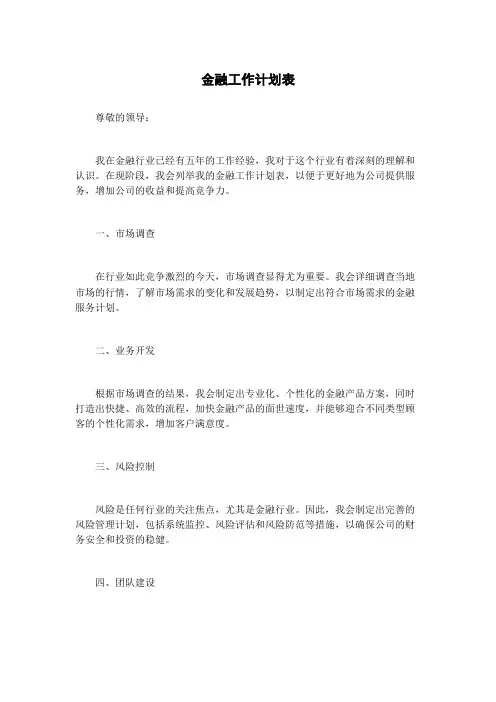 金融工作计划表

尊敬的领导：

我在金融行业已经有五年的工作经验，我对于这个行业有着深刻的理解和认识。在现阶段，我会列举我的金融工作计划表，以便于更好地为公司提供服务，增加公司的收益和提高竞争力。

一、市场调查

在行业如此竞争激烈的今天，市场调查显得尤为重要。我会详细调查当地市场的行情，了解市场需求的变化和发展趋势，以制定出符合市场需求的金融服务计划。

二、业务开发

根据市场调查的结果，我会制定出专业化、个性化的金融产品方案，同时打造出快捷、高效的流程，加快金融产品的面世速度，并能够迎合不同类型顾客的个性化需求，增加客户满意度。

三、风险控制

风险是任何行业的关注焦点，尤其是金融行业。因此，我会制定出完善的风险管理计划，包括系统监控、风险评估和风险防范等措施，以确保公司的财务安全和投资的稳健。

四、团队建设